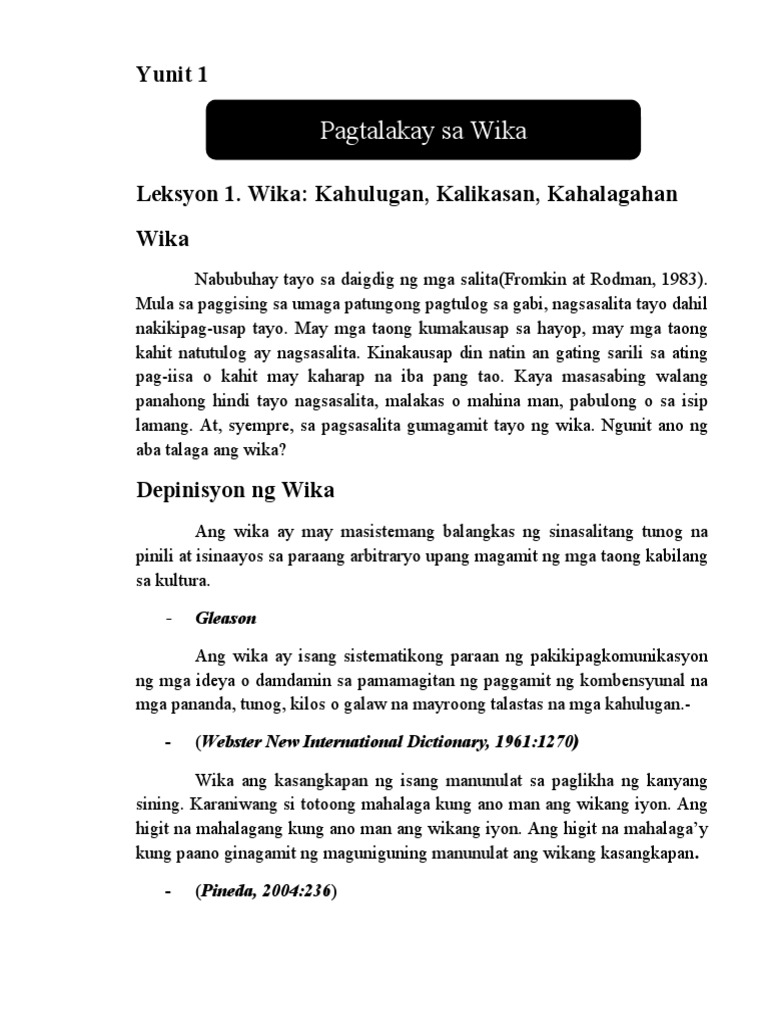 Yunit 1

Pagtalakay sa Wika

Leksyon 1. Wika: Kahulugan, Kalikasan, Kahalagahan

Wika

Nabubuhay tayo sa daigdig ng mga salita(Fromkin at Rodman, 1983). Mula sa paggising sa umaga patungong pagtulog sa gabi, nagsasalita tayo dahil nakikipag-usap tayo. May mga taong kumakausap sa hayop, may mga taong kahit natutulog ay nagsasalita. Kinakausap din natin an gating sarili sa ating pag-iisa o kahit may kaharap na iba pang tao. Kaya masasabing walang panahong hindi tayo nagsasalita, malakas o mahina man, pabulong o sa isip lamang. At, syempre, sa pagsasalita gumagamit tayo ng wika. Ngunit ano ng aba talaga ang wika?

Depinisyon ng Wika

Ang wika ay may masistemang balangkas ng sinasalitang tunog na pinili at isinaayos sa paraang arbitraryo upang magamit ng mga taong kabilang sa kultura.

- Gleason

Ang wika ay isang sistematikong paraan ng pakikipagkomunikasyon ng mga ideya o damdamin sa pamamagitan ng paggamit ng kombensyunal na mga pananda, tunog, kilos o galaw na mayroong talastas na mga kahulugan.-

- (Webster New International Dictionary, 1961:1270)

Wika ang kasangkapan ng isang manunulat sa paglikha ng kanyang sining. Karaniwang si totoong mahalaga kung ano man ang wikang iyon. Ang higit na mahalagang kung ano man ang wikang iyon. Ang higit na mahalaga'y kung paano ginagamit ng maguniguning manunulat ang wikang kasangkapan.

- (Pineda, 2004:236)